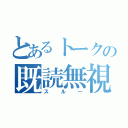 とあるトークの
既読無視
スルー